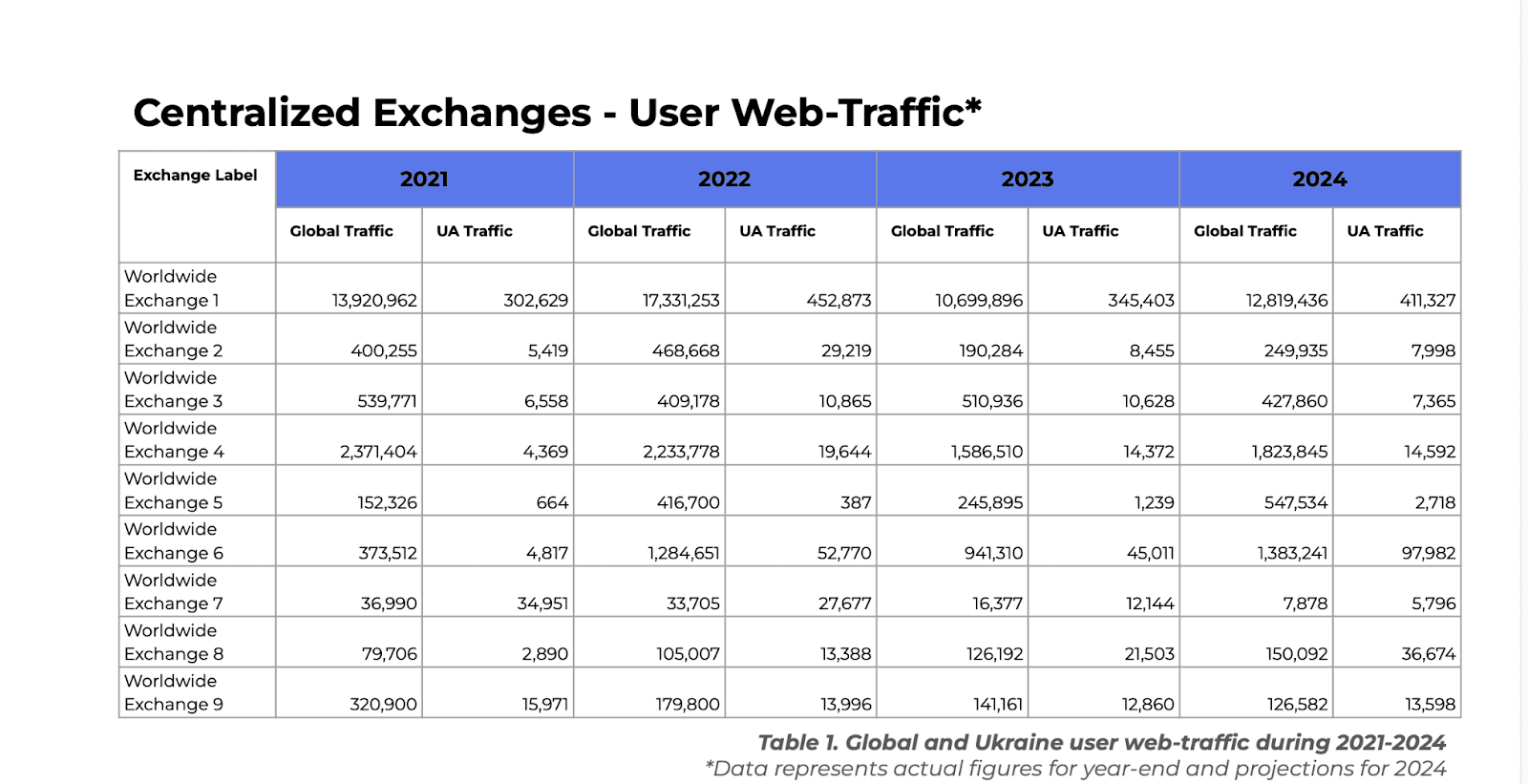 Centralized Exchanges - User Web-Traffic*

| Exchange Label | 2021 | | 2022 | | 2023 | | 2024 | |
|---|---|---|---|---|---|---|---|---|
| | Global Traffic | UA Traffic | Global Traffic | UA Traffic | Global Traffic | UA Traffic | Global Traffic | UA Traffic |
| Worldwide Exchange 1 | 13,920,962 | 302,629 | 17,331,253 | 452,873 | 10,699,896 | 345,403 | 12,819,436 | 411,327 |
| Worldwide Exchange 2 | 400,255 | 5,419 | 468,668 | 29,219 | 190,284 | 8,455 | 249,935 | 7,998 |
| Worldwide Exchange 3 | 539,771 | 6,558 | 409,178 | 10,865 | 510,936 | 10,628 | 427,860 | 7,365 |
| Worldwide Exchange 4 | 2,371,404 | 4,369 | 2,233,778 | 19,644 | 1,586,510 | 14,372 | 1,823,845 | 14,592 |
| Worldwide Exchange 5 | 152,326 | 664 | 416,700 | 387 | 245,895 | 1,239 | 547,534 | 2,718 |
| Worldwide Exchange 6 | 373,512 | 4,817 | 1,284,651 | 52,770 | 941,310 | 45,011 | 1,383,241 | 97,982 |
| Worldwide Exchange 7 | 36,990 | 34,951 | 33,705 | 27,677 | 16,377 | 12,144 | 7,878 | 5,796 |
| Worldwide Exchange 8 | 79,706 | 2,890 | 105,007 | 13,388 | 126,192 | 21,503 | 150,092 | 36,674 |
| Worldwide Exchange 9 | 320,900 | 15,971 | 179,800 | 13,996 | 141,161 | 12,860 | 126,582 | 13,598 |

Table 1. Global and Ukraine user web-traffic during 2021-2024
*Data represents actual figures for year-end and projections for 2024